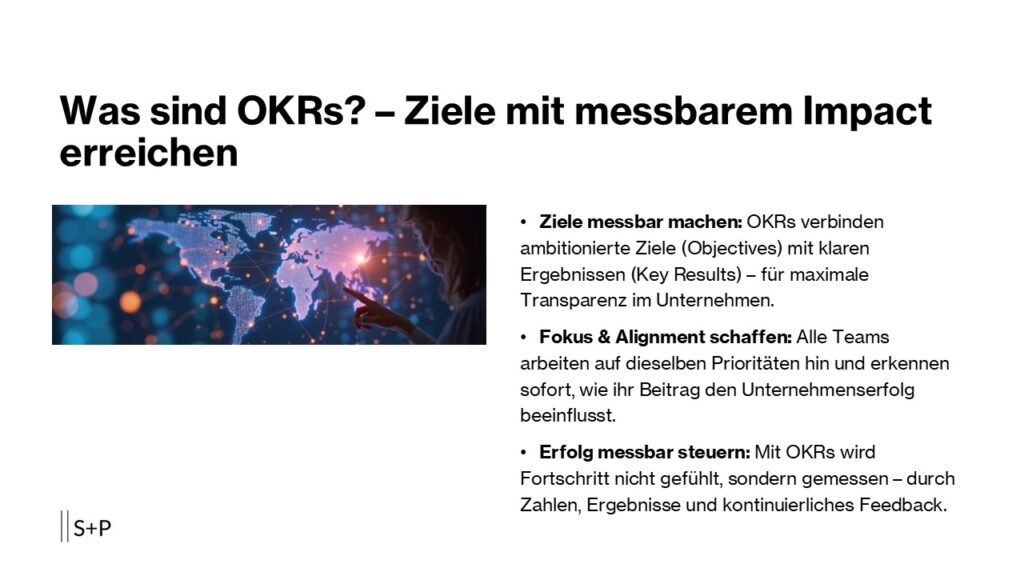 Was sind OKRs? – Ziele mit messbarem Impact erreichen

• Ziele messbar machen: OKRs verbinden ambitionierte Ziele (Objectives) mit klaren Ergebnissen (Key Results) – für maximale Transparenz im Unternehmen.

• Fokus & Alignment schaffen: Alle Teams arbeiten auf dieselben Prioritäten hin und erkennen sofort, wie ihr Beitrag den Unternehmenserfolg beeinflusst.

• Erfolg messbar steuern: Mit OKRs wird Fortschritt nicht gefühlt, sondern gemessen – durch Zahlen, Ergebnisse und kontinuierliches Feedback.

S+P